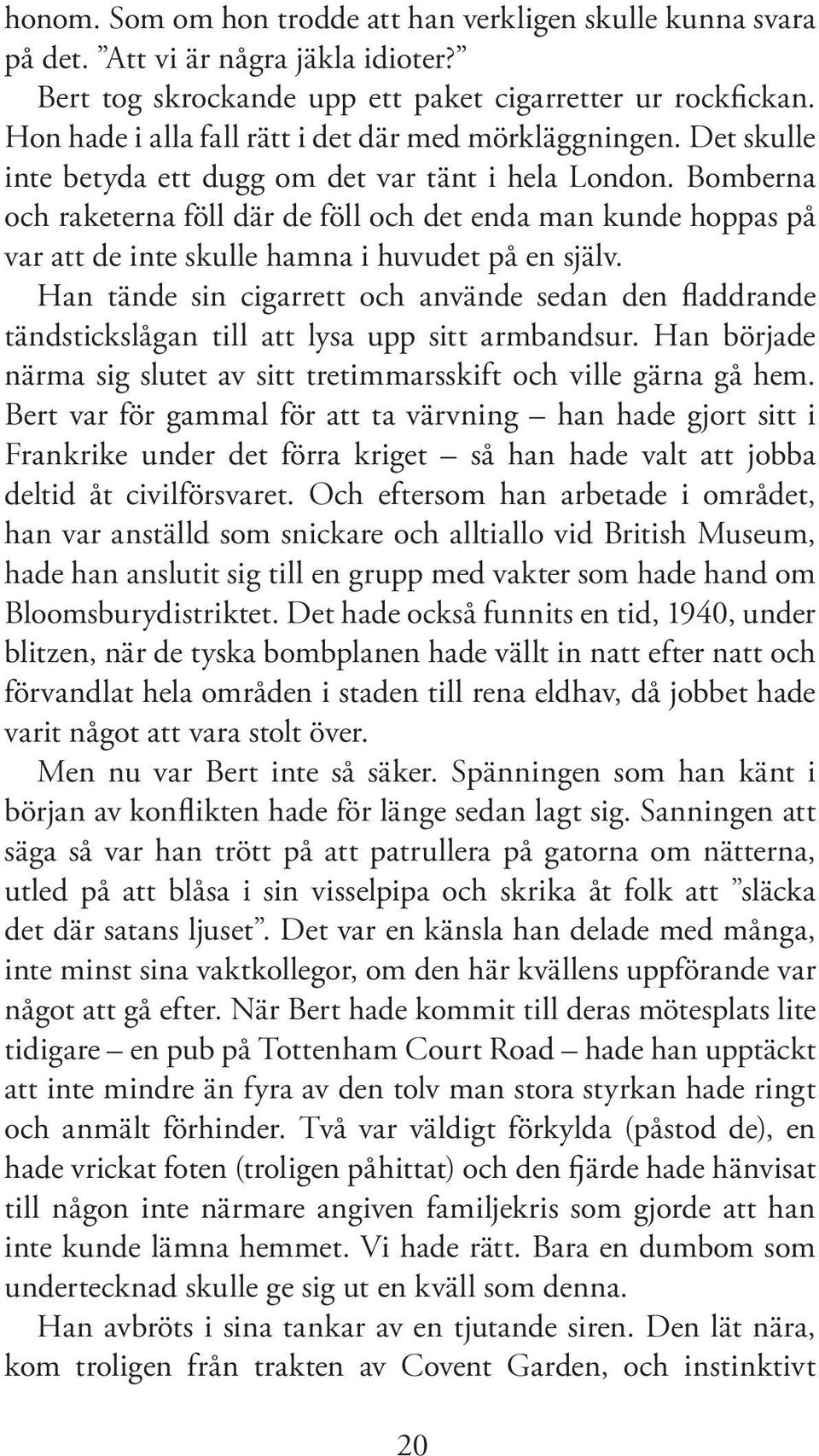 honom. Som om hon trodde att han verkligen skulle kunna svara på det. ”Att vi är några jäkla idioter?”

Bert tog skrockande upp ett paket cigarretter ur rockfickan. Hon hade i alla fall rätt i det där med mörkläggningen. Det skulle inte betyda ett dugg om det var tänt i hela London. Bomberna och raketerna föll där de föll och det enda man kunde hoppas på var att de inte skulle hamna i huvudet på en själv.

Han tände sin cigarrett och använde sedan den fladdrande tändstickslågan till att lysa upp sitt armbandsur. Han började närma sig slutet av sitt tretimmarsskift och ville gärna gå hem. Bert var för gammal för att ta värvning – han hade gjort sitt i Frankrike under det förra kriget – så han hade valt att jobba deltid åt civilförsvaret. Och eftersom han arbetade i området, han var anställd som snickare och alltiallo vid British Museum, hade han anslutit sig till en grupp med vakter som hade hand om Bloomsburydistriktet. Det hade också funnits en tid, 1940, under blitzen, när de tyska bombplanen hade vällt in natt efter natt och förvandlat hela områden i staden till rena eldhav, då jobbet hade varit något att vara stolt över.

Men nu var Bert inte så säker. Spänningen som han känt i början av konflikten hade för länge sedan lagt sig. Sanningen att säga så var han trött på att patrullera på gatorna om nätterna, utled på att blåsa i sin visselpipa och skrika åt folk att ”släcka det där satans ljuset”. Det var en känsla han delade med många, inte minst sina vaktkollegor, om den här kvällens uppförande var något att gå efter. När Bert hade kommit till deras mötesplats lite tidigare – en pub på Tottenham Court Road – hade han upptäckt att inte mindre än fyra av den tolv man stora styrkan hade ringt och anmält förhinder. Två var väldigt förkylda (påstod de), en hade vrickat foten (troligen påhittat) och den fjärde hade hänvisat till någon inte närmare angiven familjekris som gjorde att han inte kunde lämna hemmet. Vi hade rätt. Bara en dumbom som undertecknad skulle ge sig ut en kväll som denna.

Han avbröts i sina tankar av en tjutande siren. Den lät nära, kom troligen från trakten av Covent Garden, och instinktivt

20